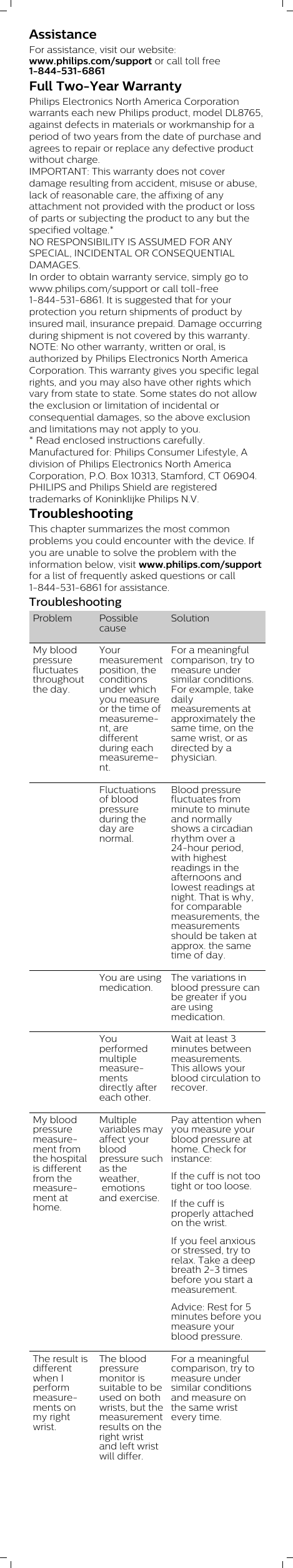 Assistance
For assistance, visit our website: www.philips.com/support or call toll free 1-844-531-6861

Full Two-Year Warranty
Philips Electronics North America Corporation warrants each new Philips product, model DL8765, against defects in materials or workmanship for a period of two years from the date of purchase and agrees to repair or replace any defective product without charge.
IMPORTANT: This warranty does not cover damage resulting from accident, misuse or abuse, lack of reasonable care, the affixing of any attachment not provided with the product or loss of parts or subjecting the product to any but the specified voltage.*
NO RESPONSIBILITY IS ASSUMED FOR ANY SPECIAL, INCIDENTAL OR CONSEQUENTIAL DAMAGES.
In order to obtain warranty service, simply go to www.philips.com/support or call toll-free 1-844-531-6861. It is suggested that for your protection you return shipments of product by insured mail, insurance prepaid. Damage occurring during shipment is not covered by this warranty.
NOTE: No other warranty, written or oral, is authorized by Philips Electronics North America Corporation. This warranty gives you specific legal rights, and you may also have other rights which vary from state to state. Some states do not allow the exclusion or limitation of incidental or consequential damages, so the above exclusion and limitations may not apply to you.
* Read enclosed instructions carefully.
Manufactured for: Philips Consumer Lifestyle, A division of Philips Electronics North America Corporation, P.O. Box 10313, Stamford, CT 06904.
PHILIPS and Philips Shield are registered trademarks of Koninklijke Philips N.V.

Troubleshooting
This chapter summarizes the most common problems you could encounter with the device. If you are unable to solve the problem with the information below, visit www.philips.com/support for a list of frequently asked questions or call 1-844-531-6861 for assistance.

Troubleshooting

| Problem | Possible cause | Solution |
|---|---|---|
| My blood pressure fluctuates throughout the day. | Your measurement position, the conditions under which you measure or the time of measurement, are different during each measurement. | For a meaningful comparison, try to measure under similar conditions. For example, take daily measurements at approximately the same time, on the same wrist, or as directed by a physician. |
| | Fluctuations of blood pressure during the day are normal. | Blood pressure fluctuates from minute to minute and normally shows a circadian rhythm over a 24-hour period, with highest readings in the afternoons and lowest readings at night. That is why, for comparable measurements, the measurements should be taken at approx. the same time of day. |
| | You are using medication. | The variations in blood pressure can be greater if you are using medication. |
| | You performed multiple measurements directly after each other. | Wait at least 3 minutes between measurements. This allows your blood circulation to recover. |
| My blood pressure measurement from the hospital is different from the measurement at home. | Multiple variables may affect your blood pressure such as the weather, emotions and exercise. | Pay attention when you measure your blood pressure at home. Check for instance: If the cuff is not too tight or too loose. If the cuff is properly attached on the wrist. If you feel anxious or stressed, try to relax. Take a deep breath 2-3 times before you start a measurement. Advice: Rest for 5 minutes before you measure your blood pressure. |
| The result is different when I perform measurements on my right wrist. | The blood pressure monitor is suitable to be used on both wrists, but the measurement results on the right wrist and left wrist will differ. | For a meaningful comparison, try to measure under similar conditions and measure on the same wrist every time. |